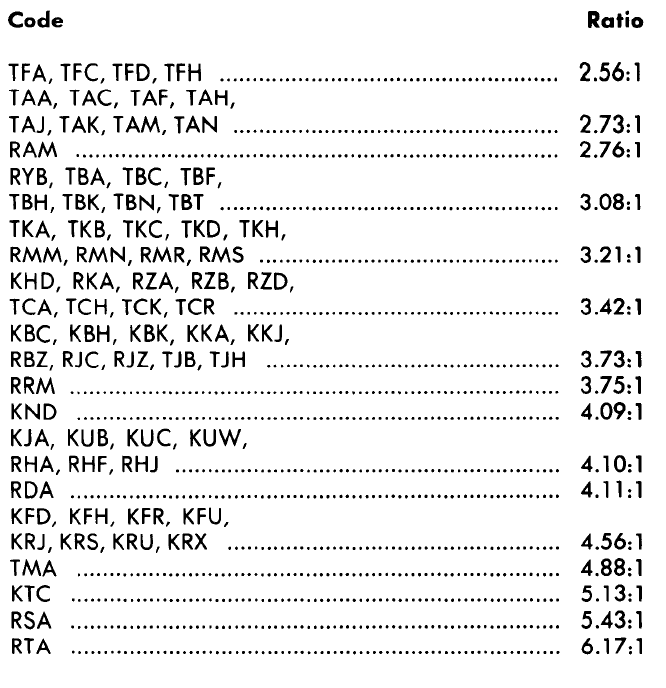 | Code | Ratio |
|---|---|
| TFA, TFC, TFD, TFH | 2.56:1 |
| TAA, TAC, TAF, TAH, TAJ, TAK, TAM, TAN | 2.73:1 |
| RAM | 2.76:1 |
| RYB, TBA, TBC, TBF, TBH, TBK, TBN, TBT | 3.08:1 |
| TKA, TKB, TKC, TKD, TKH, RMM, RMN, RMR, RMS | 3.21:1 |
| KHD, RKA, RZA, RZB, RZD, TCA, TCH, TCK, TCR | 3.42:1 |
| KBC, KBH, KBK, KKA, KKJ, RBZ, RJC, RJZ, TJB, TJH | 3.73:1 |
| RRM | 3.75:1 |
| KND | 4.09:1 |
| KJA, KUB, KUC, KUW, RHA, RHF, RHJ | 4.10:1 |
| RDA | 4.11:1 |
| KFD, KFH, KFR, KFU, KRJ, KRS, KRU, KRX | 4.56:1 |
| TMA | 4.88:1 |
| KTC | 5.13:1 |
| RSA | 5.43:1 |
| RTA | 6.17:1 |